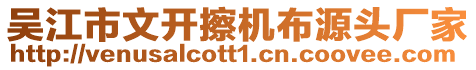 吴江市文开擦机布源头厂家
http://venusalcott1.cn.coovee.com